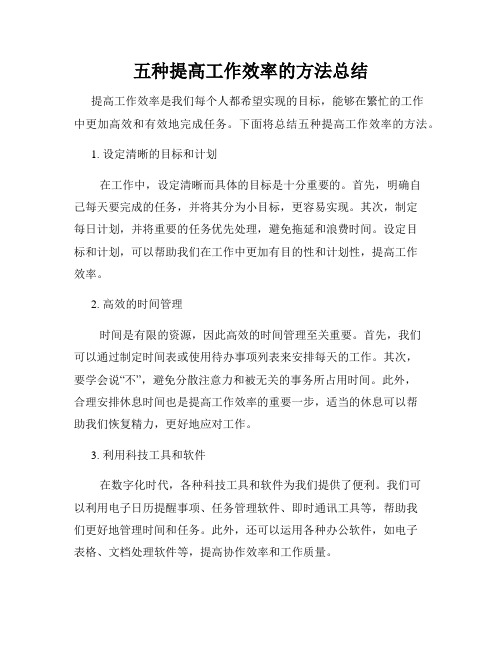 五种提高工作效率的方法总结

提高工作效率是我们每个人都希望实现的目标，能够在繁忙的工作中更加高效和有效地完成任务。下面将总结五种提高工作效率的方法。

1. 设定清晰的目标和计划

在工作中，设定清晰而具体的目标是十分重要的。首先，明确自己每天要完成的任务，并将其分为小目标，更容易实现。其次，制定每日计划，并将重要的任务优先处理，避免拖延和浪费时间。设定目标和计划，可以帮助我们在工作中更加有目的性和计划性，提高工作效率。

2. 高效的时间管理

时间是有限的资源，因此高效的时间管理至关重要。首先，我们可以通过制定时间表或使用待办事项列表来安排每天的工作。其次，要学会说“不”，避免分散注意力和被无关的事务所占用时间。此外，合理安排休息时间也是提高工作效率的重要一步，适当的休息可以帮助我们恢复精力，更好地应对工作。

3. 利用科技工具和软件

在数字化时代，各种科技工具和软件为我们提供了便利。我们可以利用电子日历提醒事项、任务管理软件、即时通讯工具等，帮助我们更好地管理时间和任务。此外，还可以运用各种办公软件，如电子表格、文档处理软件等，提高协作效率和工作质量。